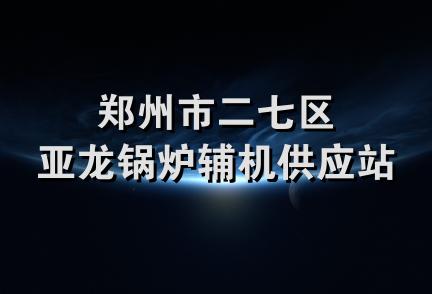 郑州市二七区
亚龙锅炉辅机供应站